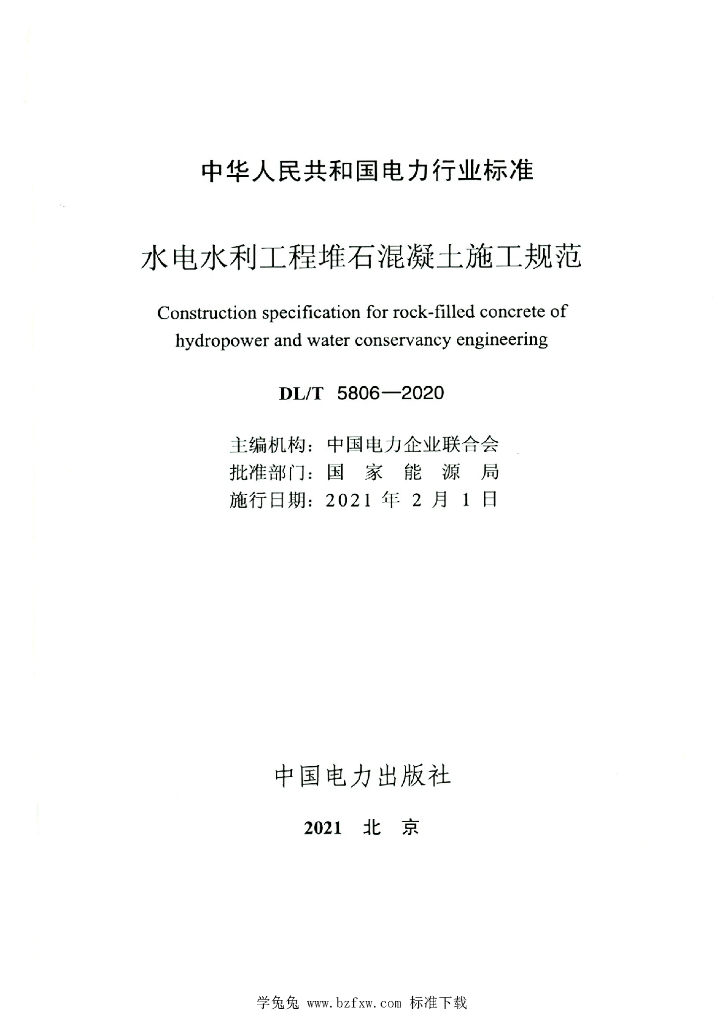 中华人民共和国电力行业标准

水电水利工程堆石混凝土施工规范

Construction specification for rock-filled concrete of hydropower and water conservancy engineering

DL/T 5806—2020

主编机构：中国电力企业联合会
批准部门：国 家 能 源 局
施行日期：2021 年 2 月 1 日

中国电力出版社

2021 北 京

学兔兔 www.bzfxw.com 标准下载